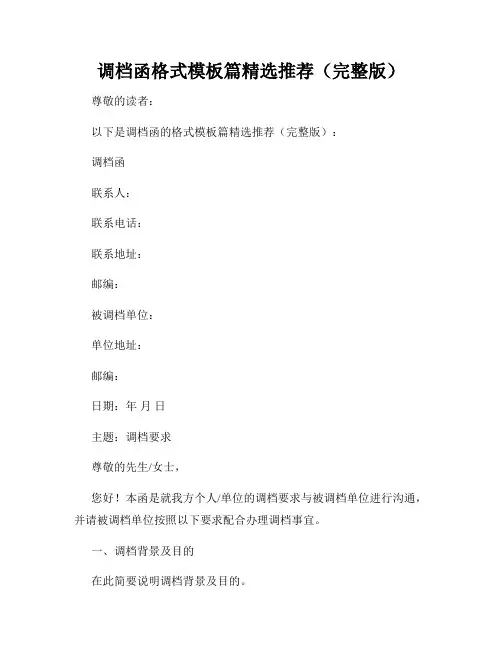 调档函格式模板篇精选推荐（完整版）

尊敬的读者：

以下是调档函的格式模板篇精选推荐（完整版）：

调档函

联系人：

联系电话：

联系地址：

邮编：

被调档单位：

单位地址：

邮编：

日期：年 月 日

主题：调档要求

尊敬的先生/女士，

您好！本函是就我方个人/单位的调档要求与被调档单位进行沟通，并请被调档单位按照以下要求配合办理调档事宜。

一、调档背景及目的

在此简要说明调档背景及目的。